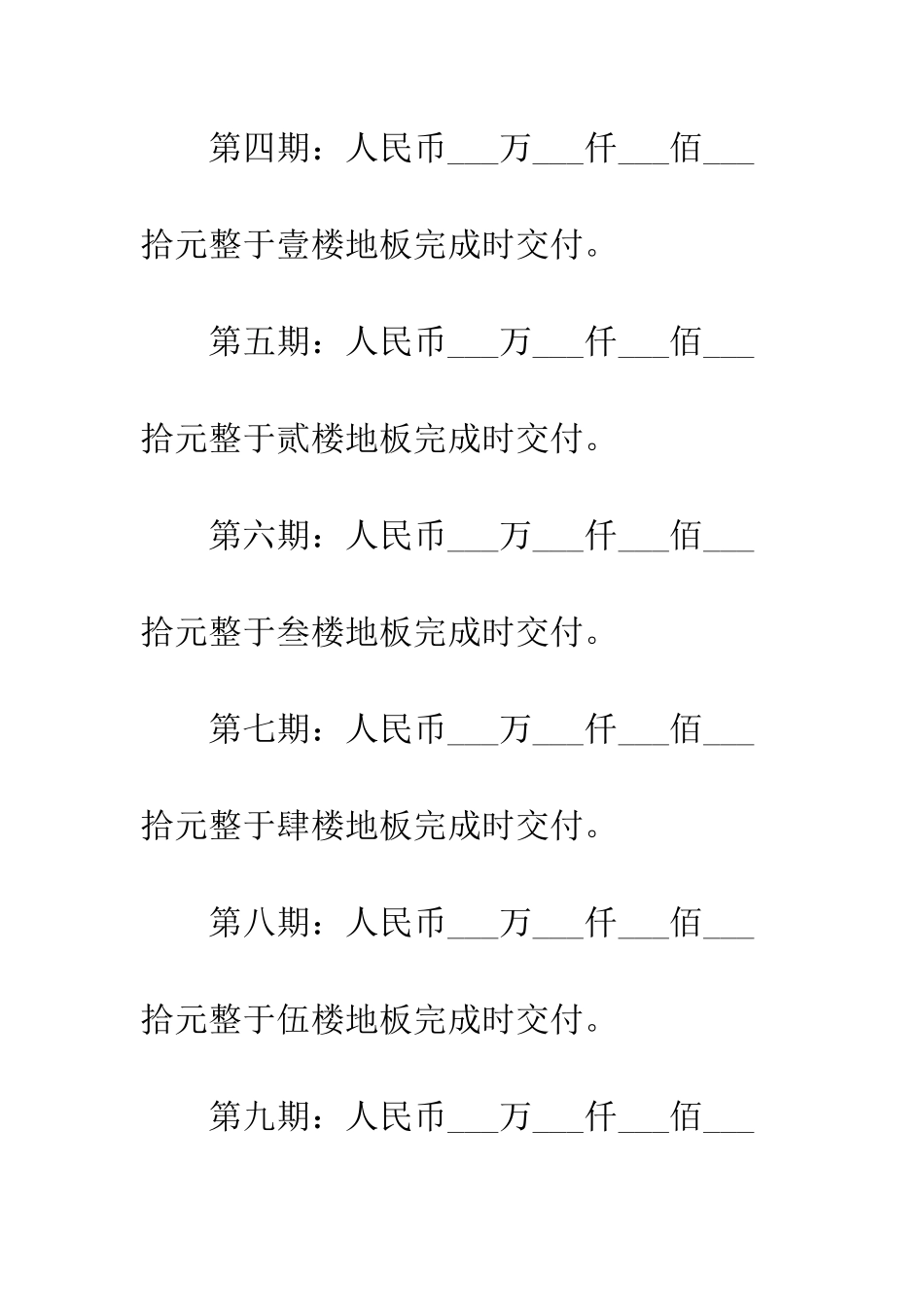 第四期：人民币___万___仟___佰___拾元整于壹楼地板完成时交付。

第五期：人民币___万___仟___佰___拾元整于贰楼地板完成时交付。

第六期：人民币___万___仟___佰___拾元整于叁楼地板完成时交付。

第七期：人民币___万___仟___佰___拾元整于肆楼地板完成时交付。

第八期：人民币___万___仟___佰___拾元整于伍楼地板完成时交付。

第九期：人民币___万___仟___佰___